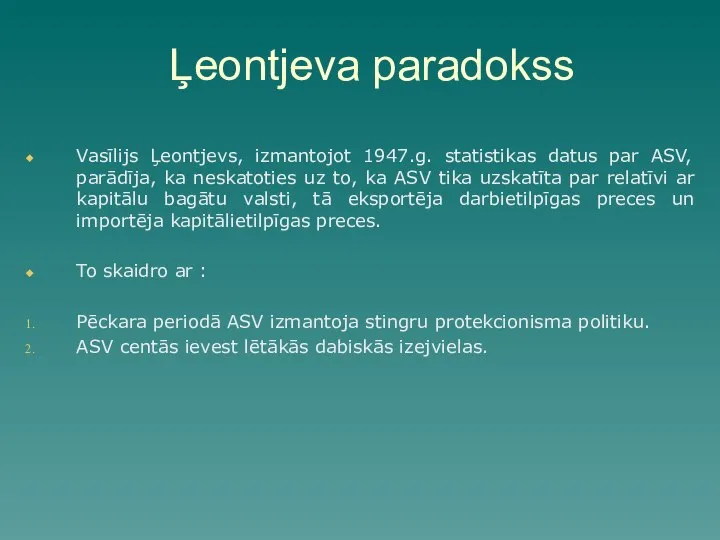 Ļeontjeva paradokss

Vasīlijs Ļeontjevs, izmantojot 1947.g. statistikas datus par ASV, parādīja, ka neskatoties uz to, ka ASV tika uzskatīta par relatīvi ar kapitālu bagātu valsti, tā eksportēja darbietilpīgas preces un importēja kapitālietilpīgas preces.

To skaidro ar :

1. Pēckara periodā ASV izmantoja stingru protekcionisma politiku.
2. ASV centās ievest lētākās dabiskās izejvielas.